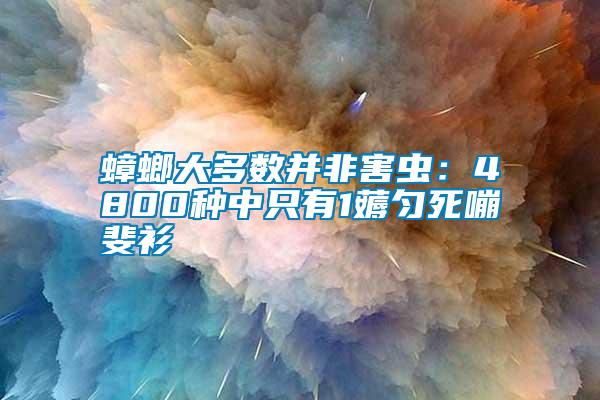 蟑螂大多数并非害虫：4800种中只有1薅匀死嘣斐衫